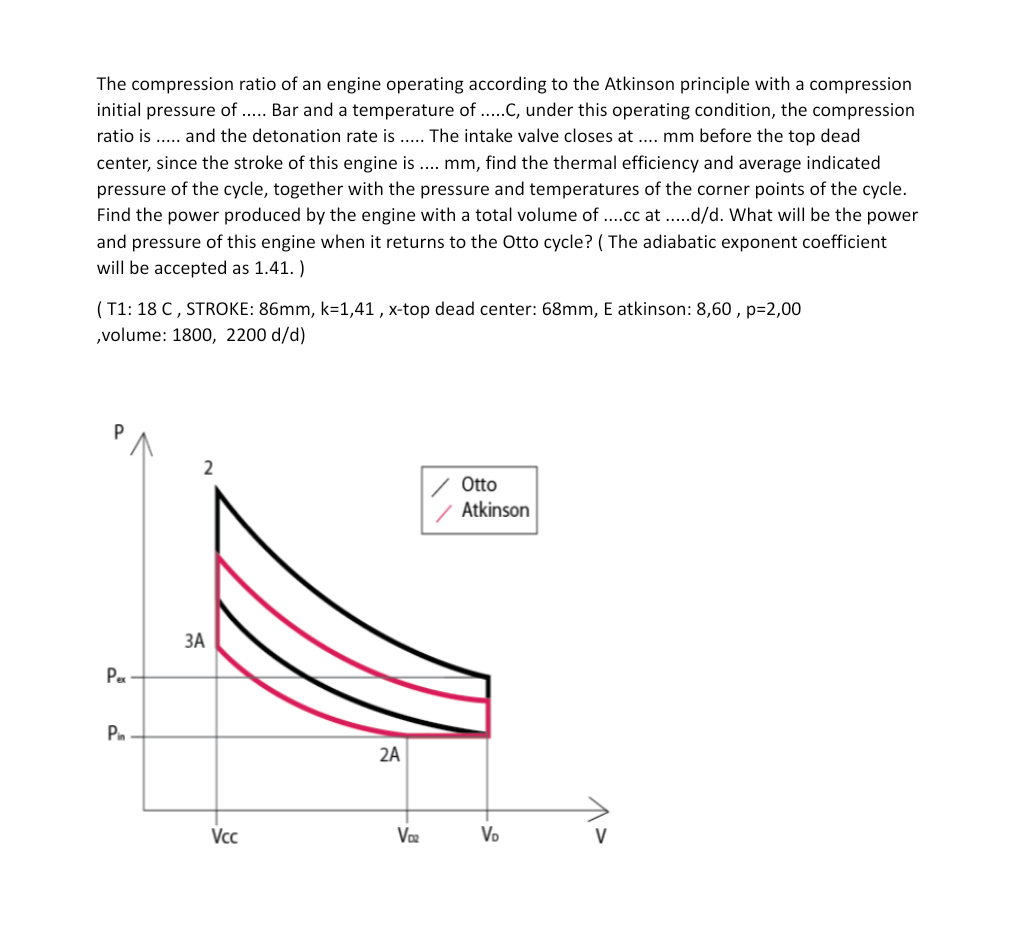 The compression ratio of an engine operating according to the Atkinson principle with a compression initial pressure of ..... Bar and a temperature of .....C, under this operating condition, the compression ratio is ..... and the detonation rate is ..... The intake valve closes at .... mm before the top dead center, since the stroke of this engine is .... mm, find the thermal efficiency and average indicated pressure of the cycle, together with the pressure and temperatures of the corner points of the cycle. Find the power produced by the engine with a total volume of ....cc at .....d/d. What will be the power and pressure of this engine when it returns to the Otto cycle? ( The adiabatic exponent coefficient will be accepted as 1.41. )

( T1: 18 C , STROKE: 86mm, k=1,41 , x-top dead center: 68mm, E atkinson: 8,60 , p=2,00 ,volume: 1800, 2200 d/d)

P
2
Otto
Atkinson
3A
$P_{ex}$
$P_{in}$
2A
Vcc
$V_{D2}$
$V_D$
V